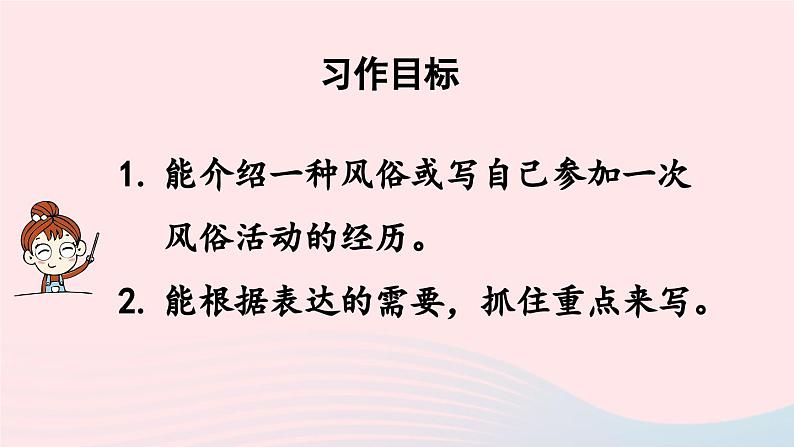 习作目标

1. 能介绍一种风俗或写自己参加一次风俗活动的经历。

2. 能根据表达的需要，抓住重点来写。